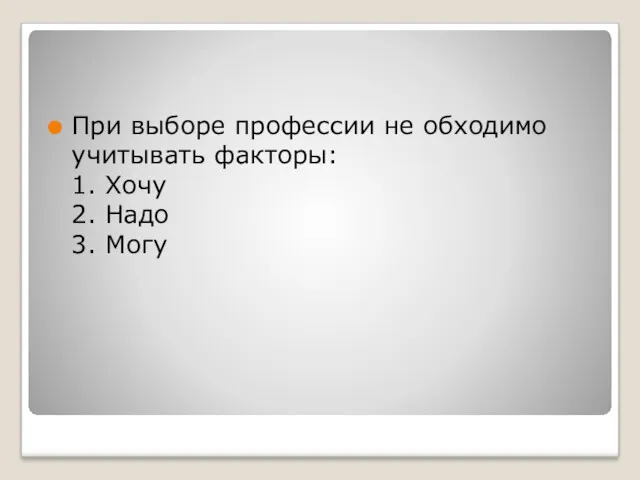 При выборе профессии не обходимо учитывать факторы:
1. Хочу
2. Надо
3. Могу